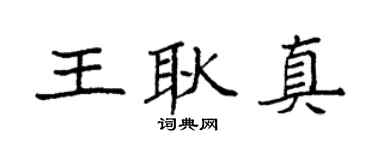 王耿真

词典网